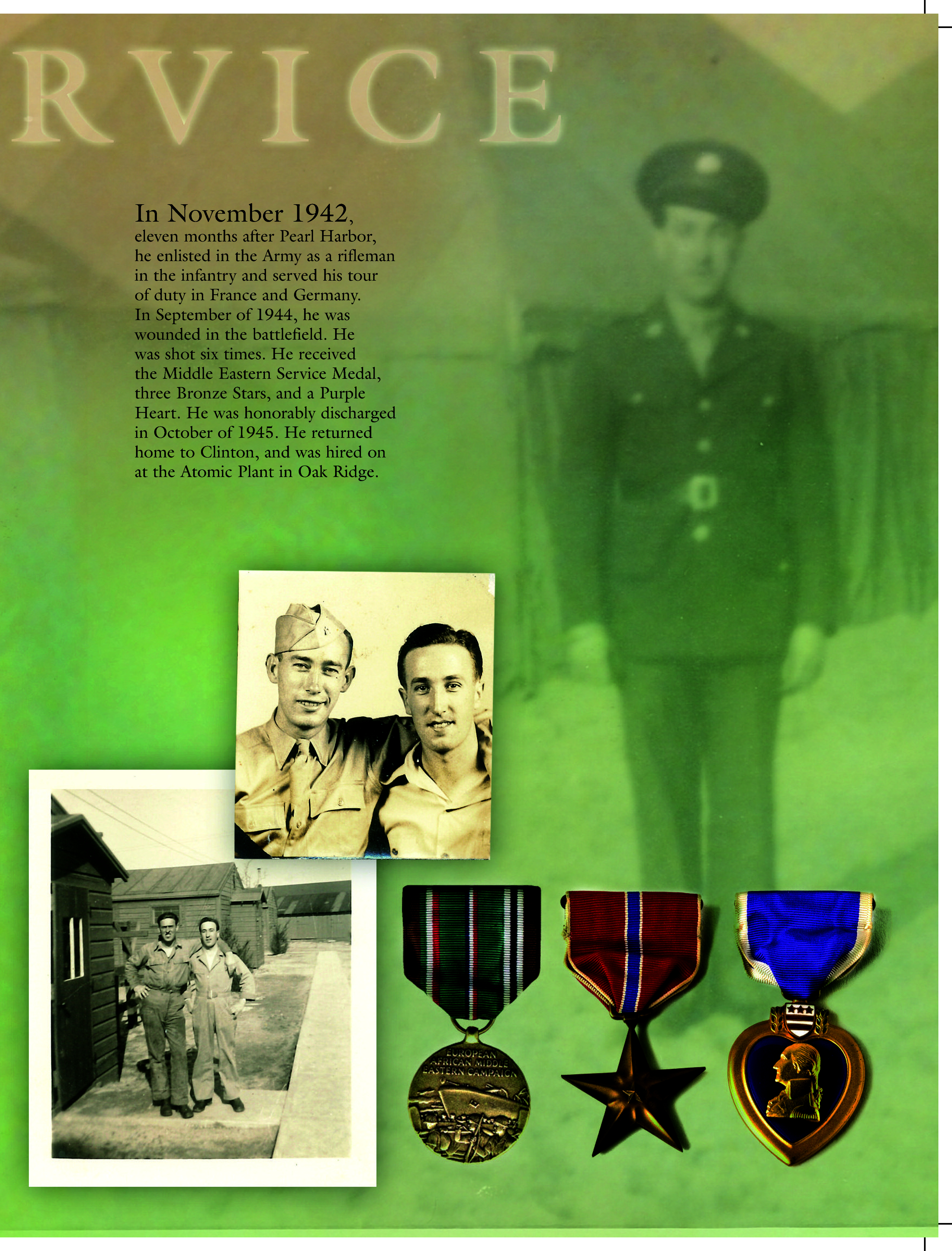 RVICE

In November 1942, eleven months after Pearl Harbor, he enlisted in the Army as a rifleman in the infantry and served his tour of duty in France and Germany. In September of 1944, he was wounded in the battlefield. He was shot six times. He received the Middle Eastern Service Medal, three Bronze Stars, and a Purple Heart. He was honorably discharged in October of 1945. He returned home to Clinton, and was hired on at the Atomic Plant in Oak Ridge.

EUROPEAN AFRICAN MIDDLE EASTERN CAMPAIGN